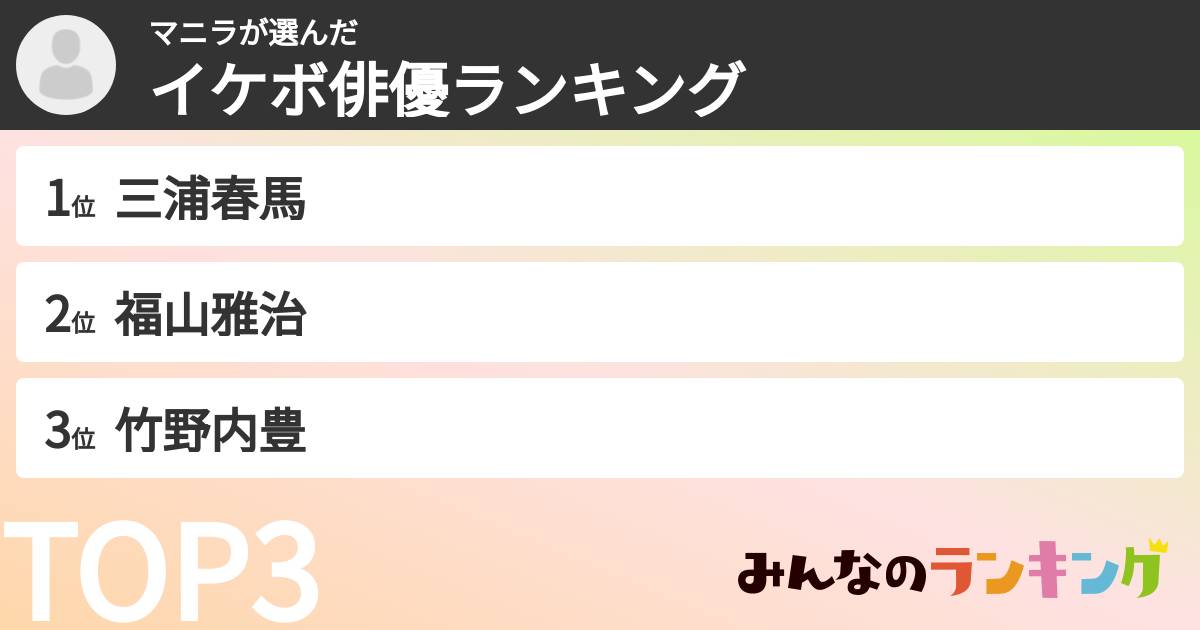 マニラが選んだ
イケボ俳優ランキング

1位 三浦春馬

2位 福山雅治

3位 竹野内豊

TOP3

みんなのランキング